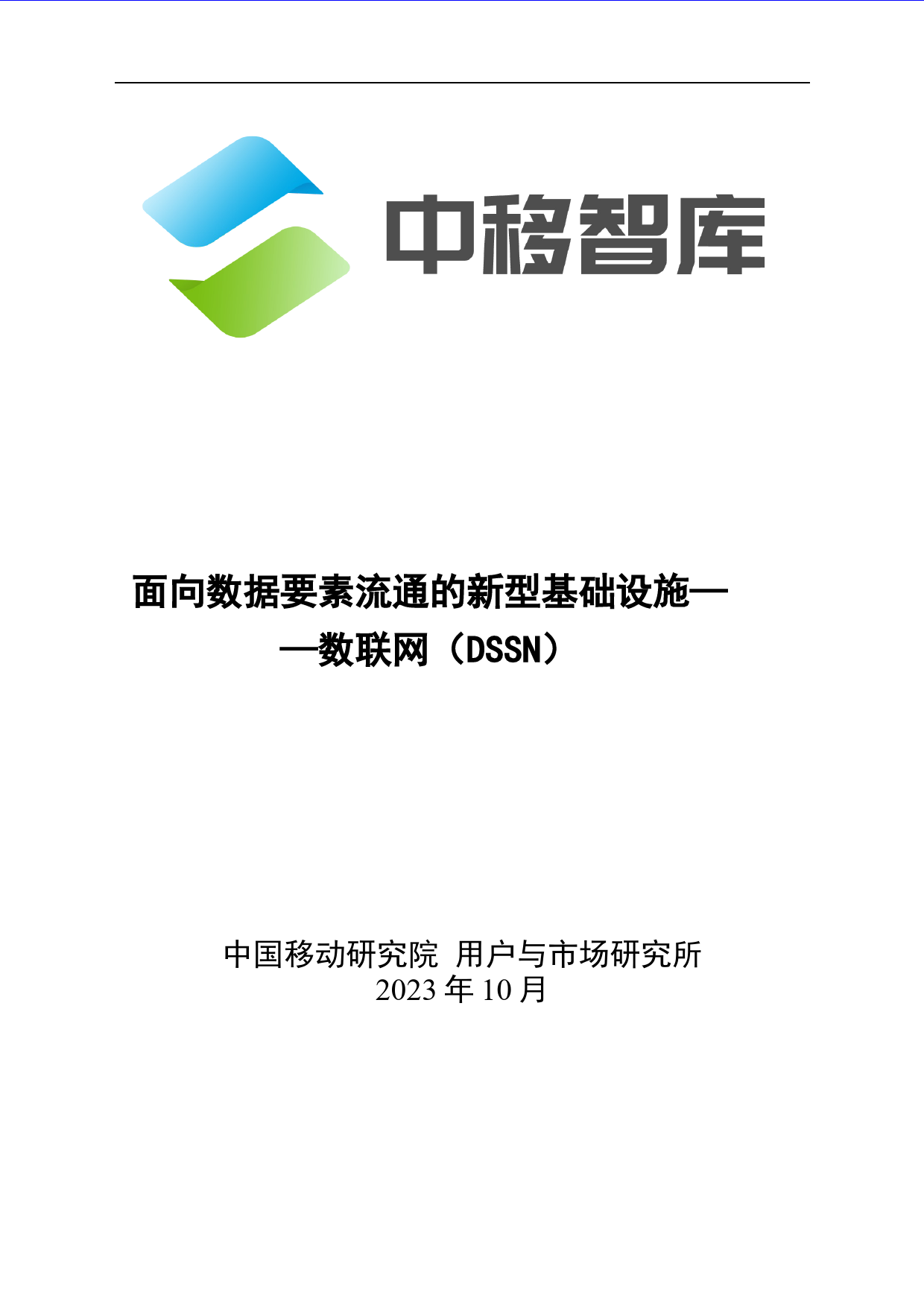 中移智库

面向数据要素流通的新型基础设施——数联网（DSSN）

中国移动研究院 用户与市场研究所
2023 年 10 月